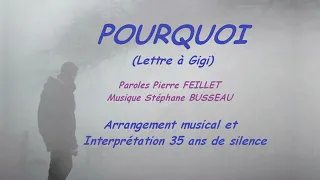 POURQUOI

(Lettre à Gigi)

Paroles Pierre FEILLET
Musique Stéphane BUSSEAU

Arrangement musical et
Interprétation 35 ans de silence